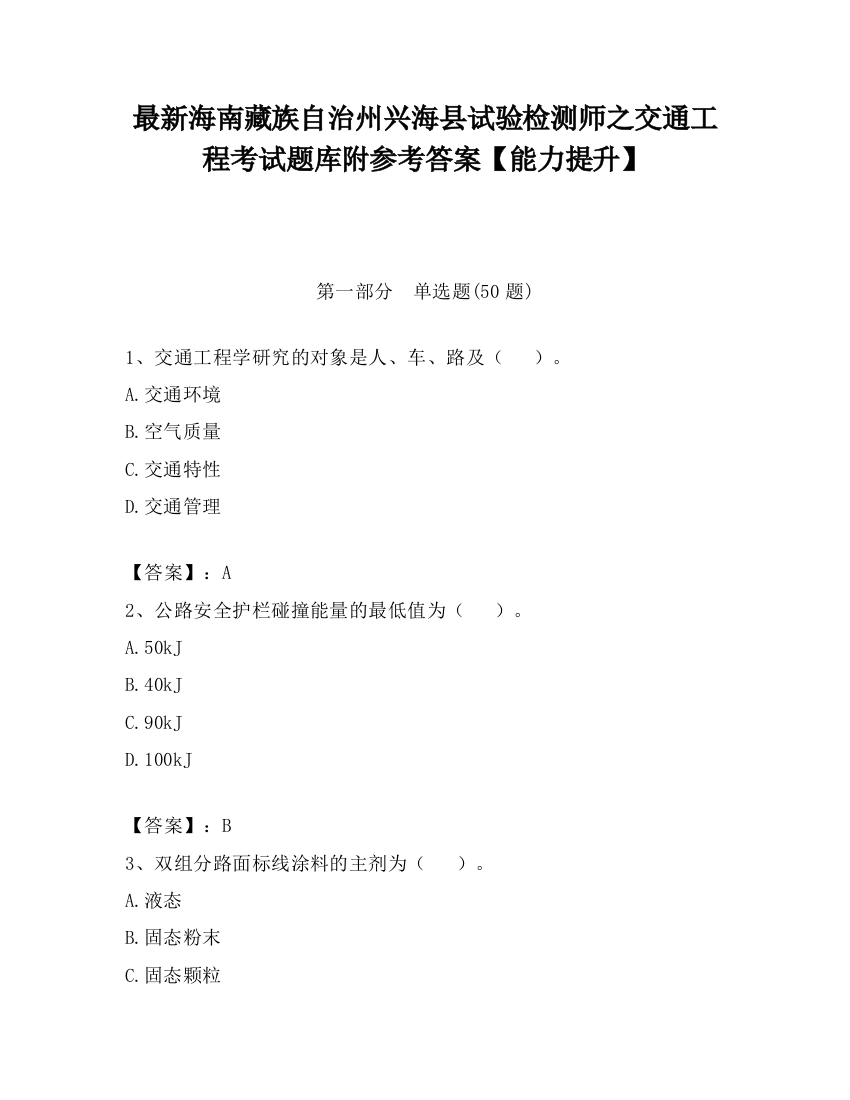 最新海南藏族自治州兴海县试验检测师之交通工程考试题库附参考答案【能力提升】

第一部分　单选题(50 题)

1、交通工程学研究的对象是人、车、路及（　　）。

A.交通环境

B.空气质量

C.交通特性

D.交通管理

【答案】：A

2、公路安全护栏碰撞能量的最低值为（　　）。

A.50kJ

B.40kJ

C.90kJ

D.100kJ

【答案】：B

3、双组分路面标线涂料的主剂为（　　）。

A.液态

B.固态粉末

C.固态颗粒